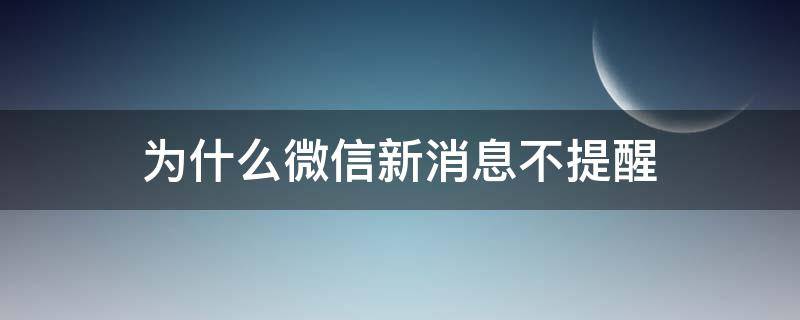 为什么微信新消息不提醒